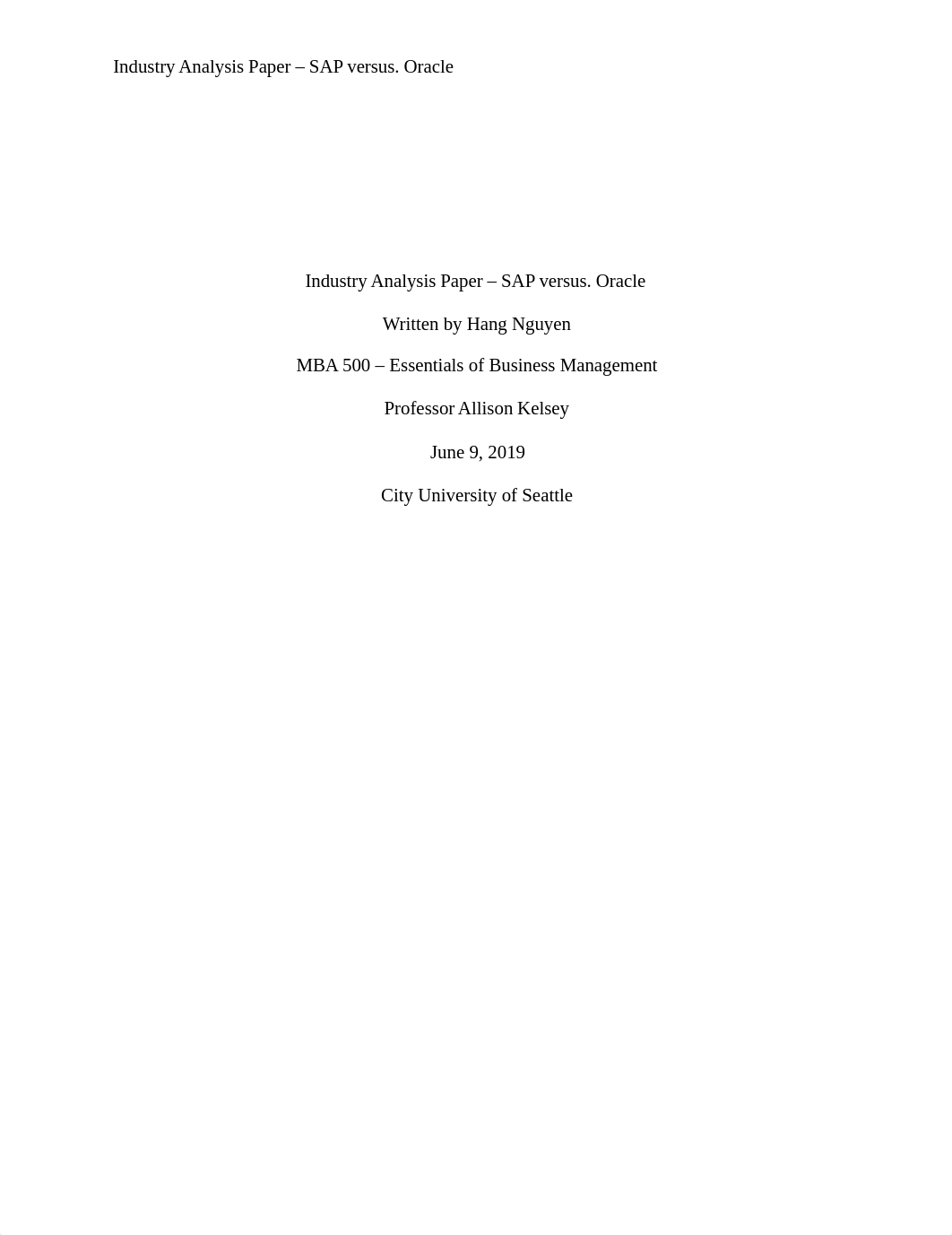 Industry Analysis Paper – SAP versus. Oracle

Industry Analysis Paper – SAP versus. Oracle

Written by Hang Nguyen

MBA 500 – Essentials of Business Management

Professor Allison Kelsey

June 9, 2019

City University of Seattle